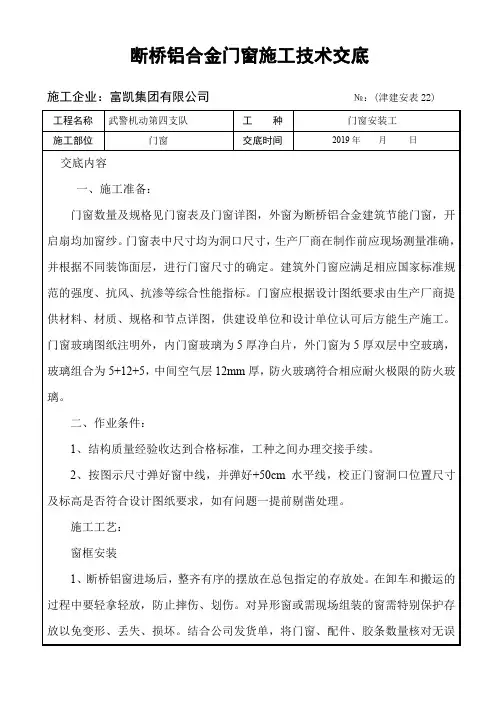 断桥铝合金门窗施工技术交底

施工企业：富凯集团有限公司　　№：（津建安表 22）

| 工程名称 | 武警机动第四支队 | 工　　种 | 门窗安装工 |
|---|---|---|---|
| 施工部位 | 门窗 | 交底时间 | 2019 年　　月　　日 |

交底内容

一、施工准备：

门窗数量及规格见门窗表及门窗详图，外窗为断桥铝合金建筑节能门窗，开启扇均加窗纱。门窗表中尺寸均为洞口尺寸，生产厂商在制作前应现场测量准确，并根据不同装饰面层，进行门窗尺寸的确定。建筑外门窗应满足相应国家标准规范的强度、抗风、抗渗等综合性能指标。门窗应根据设计图纸要求由生产厂商提供材料、材质、规格和节点详图，供建设单位和设计单位认可后方能生产施工。门窗玻璃图纸注明外，内门窗玻璃为 5 厚净白片，外门窗为 5 厚双层中空玻璃，玻璃组合为 5+12+5，中间空气层 12mm 厚，防火玻璃符合相应耐火极限的防火玻璃。

二、作业条件：

1、结构质量经验收达到合格标准，工种之间办理交接手续。

2、按图示尺寸弹好窗中线，并弹好+50cm 水平线，校正门窗洞口位置尺寸及标高是否符合设计图纸要求，如有问题一提前剔凿处理。

施工工艺：

窗框安装

1、断桥铝窗进场后，整齐有序的摆放在总包指定的存放处。在卸车和搬运的过程中要轻拿轻放，防止摔伤、划伤。对异形窗或需现场组装的窗需特别保护存放以免变形、丢失、损坏。结合公司发货单，将门窗、配件、胶条数量核对无误